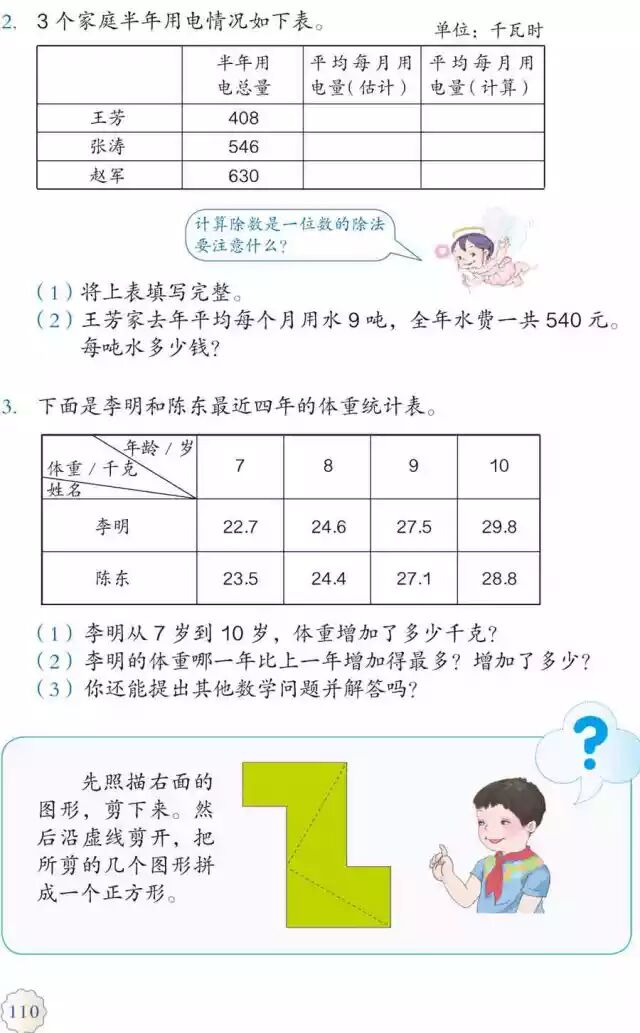 2. 3个家庭半年用电情况如下表。

单位：千瓦时

|  | 半年用电总量 | 平均每月用电量（估计） | 平均每月用电量（计算） |
|---|---|---|---|
| 王芳 | 408 |  |  |
| 张涛 | 546 |  |  |
| 赵军 | 630 |  |  |

计算除数是一位数的除法要注意什么？

（1）将上表填写完整。
（2）王芳家去年平均每个月用水9吨，全年水费一共540元。每吨水多少钱？

3. 下面是李明和陈东最近四年的体重统计表。

| 年龄／岁 体重／千克 姓名 | 7 | 8 | 9 | 10 |
|---|---|---|---|---|
| 李明 | 22.7 | 24.6 | 27.5 | 29.8 |
| 陈东 | 23.5 | 24.4 | 27.1 | 28.8 |

（1）李明从7岁到10岁，体重增加了多少千克？
（2）李明的体重哪一年比上一年增加得最多？增加了多少？
（3）你还能提出其他数学问题并解答吗？

先照描右面的图形，剪下来。然后沿虚线剪开，把所剪的几个图形拼成一个正方形。

?

110